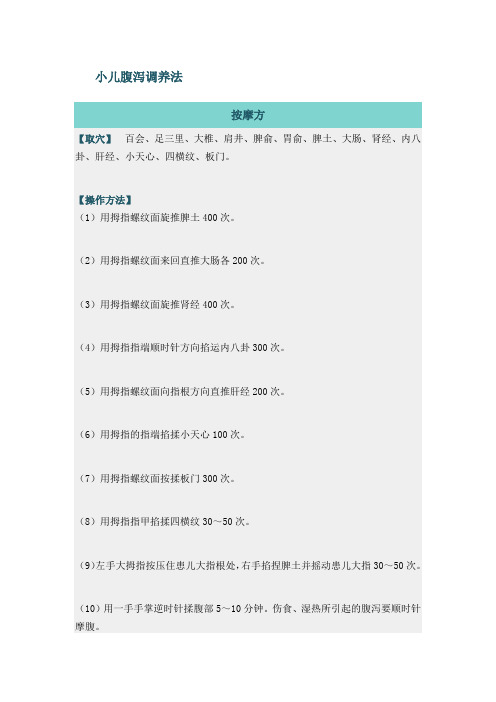 小儿腹泻调养法

按摩方

【取穴】 百会、足三里、大椎、肩井、脾俞、胃俞、脾土、大肠、肾经、内八卦、肝经、小天心、四横纹、板门。

【操作方法】
（1）用拇指螺纹面旋推脾土 400 次。

（2）用拇指螺纹面来回直推大肠各 200 次。

（3）用拇指螺纹面旋推肾经 400 次。

（4）用拇指指端顺时针方向掐运内八卦 300 次。

（5）用拇指螺纹面向指根方向直推肝经 200 次。

（6）用拇指的指端掐揉小天心 100 次。

（7）用拇指螺纹面按揉板门 300 次。

（8）用拇指指甲掐揉四横纹 30～50 次。

（9）左手大拇指按压住患儿大指根处，右手掐捏脾土并摇动患儿大指 30～50 次。

（10）用一手手掌逆时针揉腹部 5～10 分钟。伤食、湿热所引起的腹泻要顺时针摩腹。